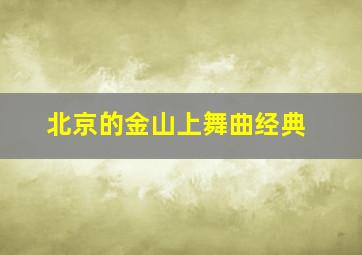 北京的金山上舞曲经典